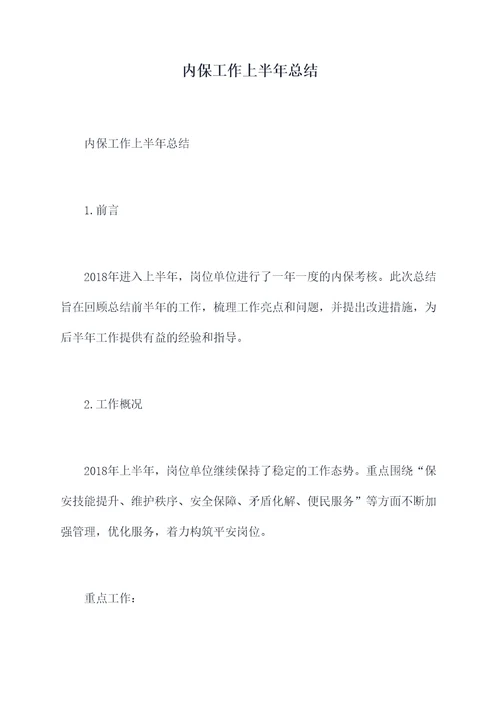 内保工作上半年总结

内保工作上半年总结

1.前言

2018年进入上半年，岗位单位进行了一年一度的内保考核。此次总结旨在回顾总结前半年的工作，梳理工作亮点和问题，并提出改进措施，为后半年工作提供有益的经验和指导。

2.工作概况

2018年上半年，岗位单位继续保持了稳定的工作态势。重点围绕“保安技能提升、维护秩序、安全保障、矛盾化解、便民服务”等方面不断加强管理，优化服务，着力构筑平安岗位。

重点工作：